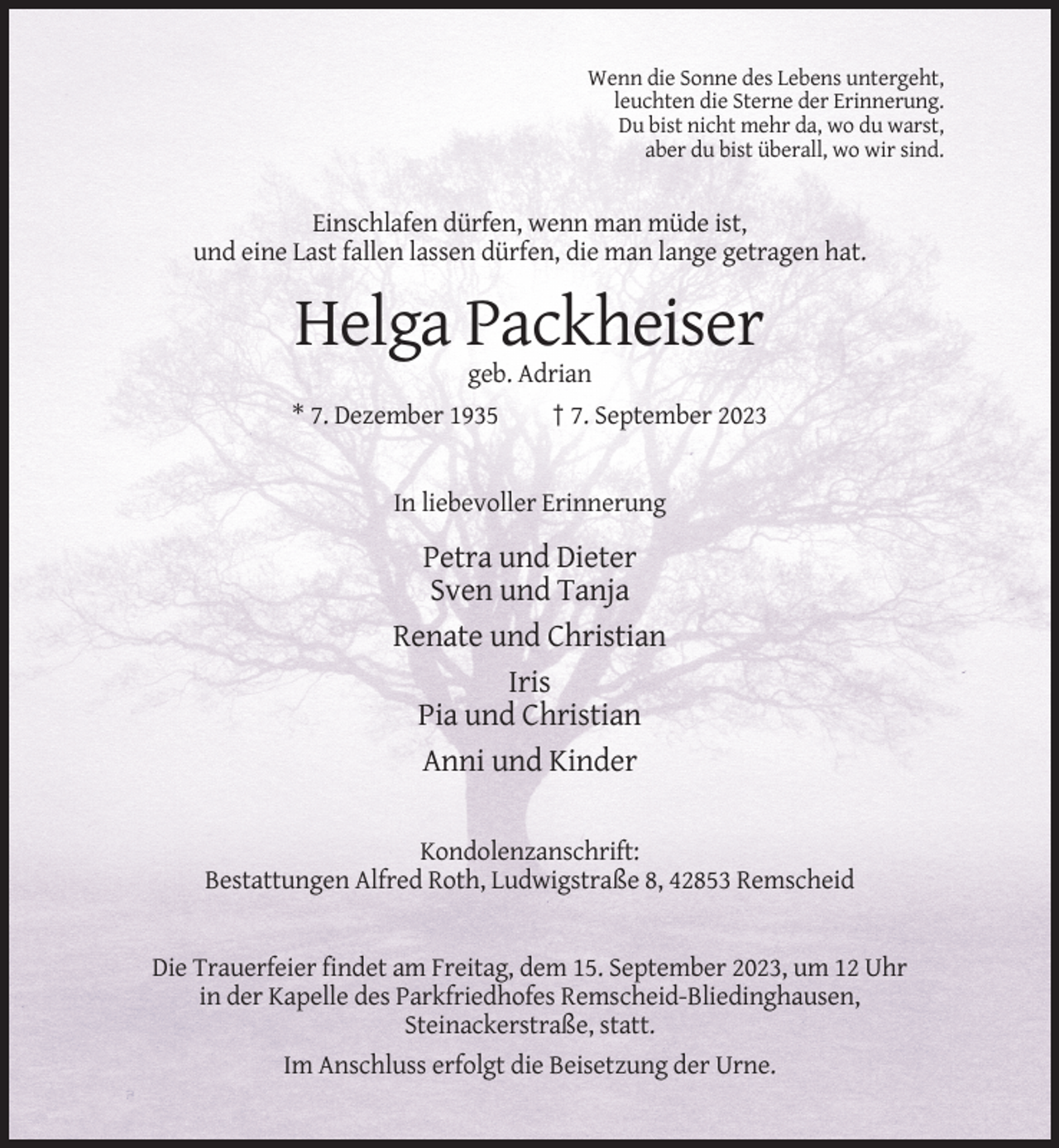 Wenn die Sonne des Lebens untergeht,
leuchten die Sterne der Erinnerung.
Du bist nicht mehr da, wo du warst,
aber du bist überall, wo wir sind.

Einschlafen dürfen, wenn man müde ist,
und eine Last fallen lassen dürfen, die man lange getragen hat.

Helga Packheiser

geb. Adrian

* 7. Dezember 1935 † 7. September 2023

In liebevoller Erinnerung

Petra und Dieter
Sven und Tanja

Renate und Christian

Iris
Pia und Christian

Anni und Kinder

Kondolenzanschrift:
Bestattungen Alfred Roth, Ludwigstraße 8, 42853 Remscheid

Die Trauerfeier findet am Freitag, dem 15. September 2023, um 12 Uhr in der Kapelle des Parkfriedhofes Remscheid-Bliedinghausen, Steinackerstraße, statt.

Im Anschluss erfolgt die Beisetzung der Urne.